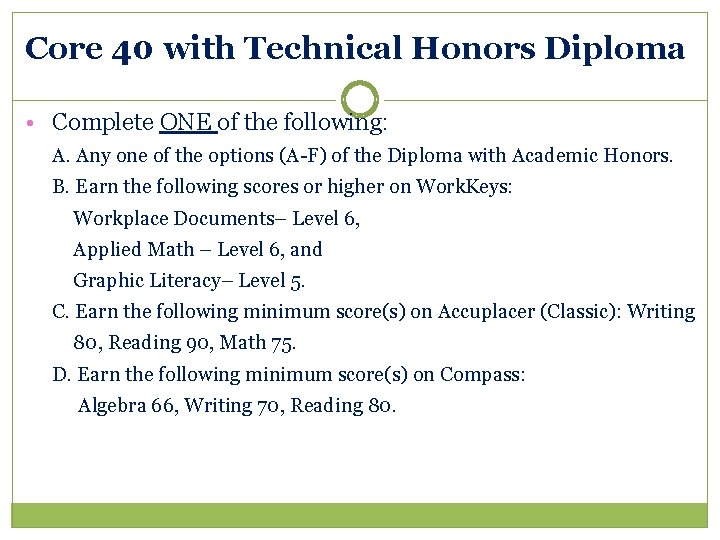 Core 40 with Technical Honors Diploma

• Complete ONE of the following:

A. Any one of the options (A-F) of the Diploma with Academic Honors.

B. Earn the following scores or higher on WorkKeys:

Workplace Documents– Level 6,

Applied Math – Level 6, and

Graphic Literacy– Level 5.

C. Earn the following minimum score(s) on Accuplacer (Classic): Writing 80, Reading 90, Math 75.

D. Earn the following minimum score(s) on Compass:

Algebra 66, Writing 70, Reading 80.